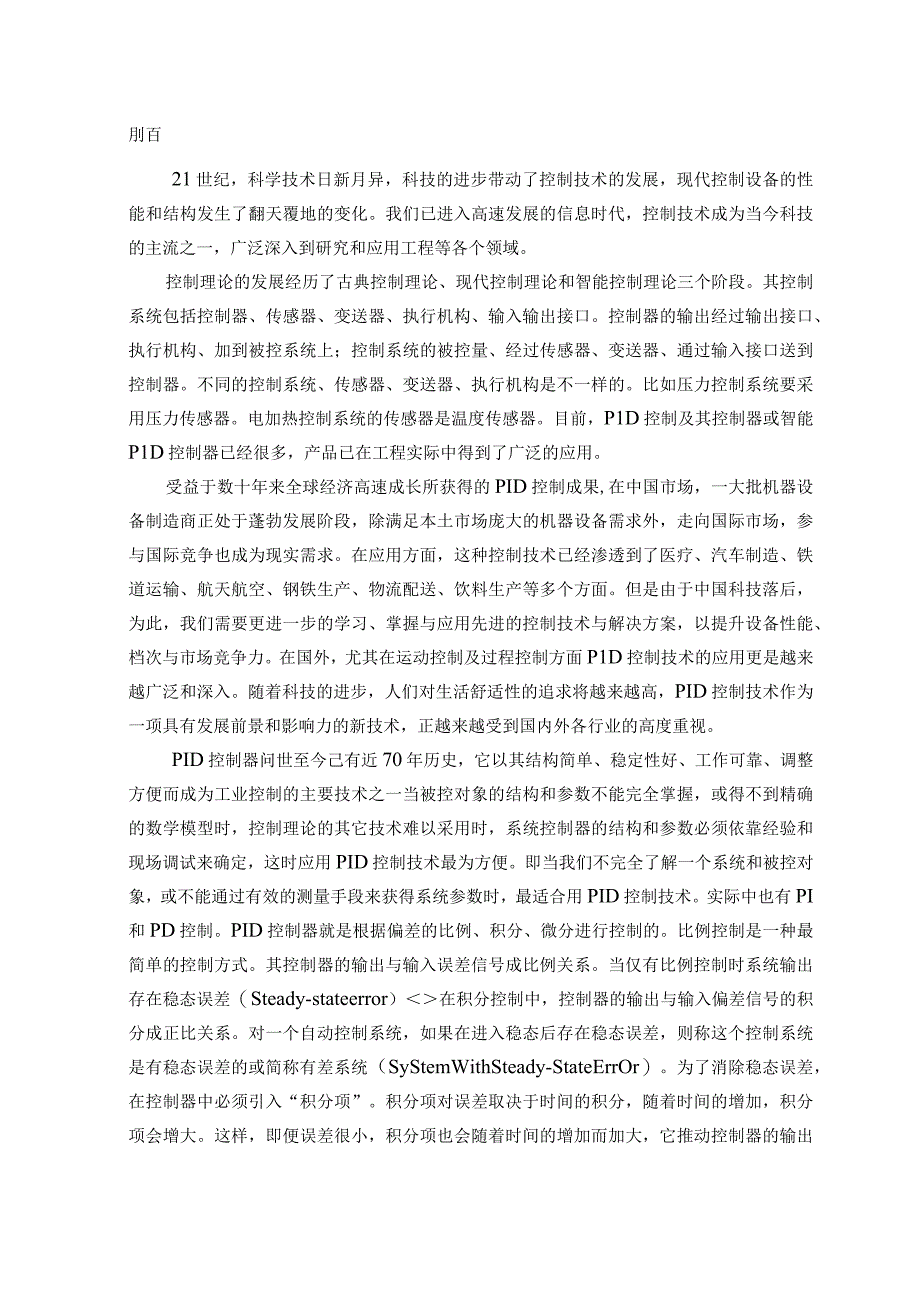 刖百

21世纪，科学技术日新月异，科技的进步带动了控制技术的发展，现代控制设备的性能和结构发生了翻天覆地的变化。我们已进入高速发展的信息时代，控制技术成为当今科技的主流之一，广泛深入到研究和应用工程等各个领域。

控制理论的发展经历了古典控制理论、现代控制理论和智能控制理论三个阶段。其控制系统包括控制器、传感器、变送器、执行机构、输入输出接口。控制器的输出经过输出接口、执行机构、加到被控系统上；控制系统的被控量、经过传感器、变送器、通过输入接口送到控制器。不同的控制系统、传感器、变送器、执行机构是不一样的。比如压力控制系统要采用压力传感器。电加热控制系统的传感器是温度传感器。目前，P1D控制及其控制器或智能P1D控制器已经很多，产品已在工程实际中得到了广泛的应用。

受益于数十年来全球经济高速成长所获得的PID控制成果,在中国市场，一大批机器设备制造商正处于蓬勃发展阶段，除满足本土市场庞大的机器设备需求外，走向国际市场，参与国际竞争也成为现实需求。在应用方面，这种控制技术已经渗透到了医疗、汽车制造、铁道运输、航天航空、钢铁生产、物流配送、饮料生产等多个方面。但是由于中国科技落后，为此，我们需要更进一步的学习、掌握与应用先进的控制技术与解决方案，以提升设备性能、档次与市场竞争力。在国外，尤其在运动控制及过程控制方面P1D控制技术的应用更是越来越广泛和深入。随着科技的进步，人们对生活舒适性的追求将越来越高，PID控制技术作为一项具有发展前景和影响力的新技术，正越来越受到国内外各行业的高度重视。

PID控制器问世至今已有近70年历史，它以其结构简单、稳定性好、工作可靠、调整方便而成为工业控制的主要技术之一当被控对象的结构和参数不能完全掌握，或得不到精确的数学模型时，控制理论的其它技术难以采用时，系统控制器的结构和参数必须依靠经验和现场调试来确定，这时应用PID控制技术最为方便。即当我们不完全了解一个系统和被控对象，或不能通过有效的测量手段来获得系统参数时，最适合用PID控制技术。实际中也有PI和PD控制。PID控制器就是根据偏差的比例、积分、微分进行控制的。比例控制是一种最简单的控制方式。其控制器的输出与输入误差信号成比例关系。当仅有比例控制时系统输出存在稳态误差（Steady-stateerror）<>在积分控制中，控制器的输出与输入偏差信号的积分成正比关系。对一个自动控制系统，如果在进入稳态后存在稳态误差，则称这个控制系统是有稳态误差的或简称有差系统（SyStemWithSteady-StateErrOr）。为了消除稳态误差，在控制器中必须引入“积分项”。积分项对误差取决于时间的积分，随着时间的增加，积分项会增大。这样，即便误差很小，积分项也会随着时间的增加而加大，它推动控制器的输出